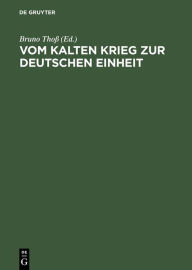 DE GRUYTER

Bruno Thoß (Ed.)
VOM KALTEN KRIEG ZUR DEUTSCHEN EINHEIT

DE
G